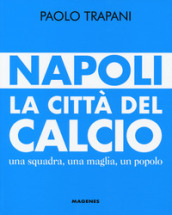 PAOLO TRAPANI

NAPOLI
LA CITTÀ DEL
CALCIO

una squadra, una maglia, un popolo

MAGENES